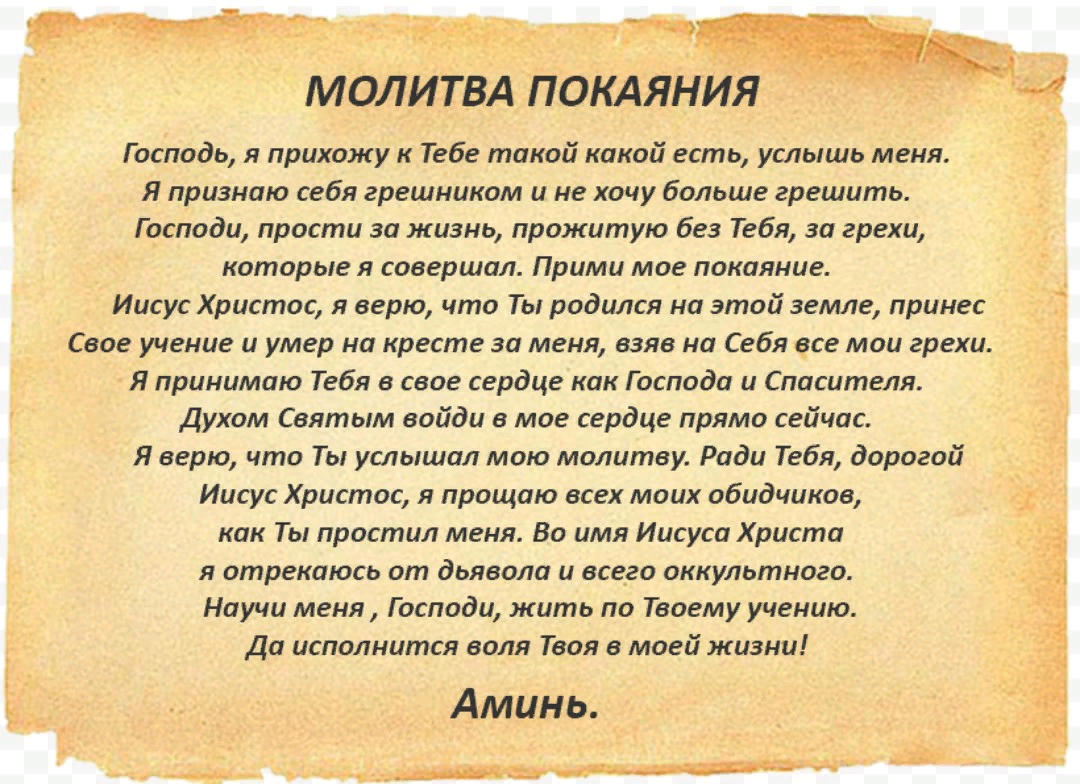 МОЛИТВА ПОКАЯНИЯ

Господь, я прихожу к Тебе такой какой есть, услышь меня. Я признаю себя грешником и не хочу больше грешить. Господи, прости за жизнь, прожитую без Тебя, за грехи, которые я совершал. Прими мое покаяние.

Иисус Христос, я верю, что Ты родился на этой земле, принес Свое учение и умер на кресте за меня, взяв на Себя все мои грехи. Я принимаю Тебя в свое сердце как Господа и Спасителя. Духом Святым войди в мое сердце прямо сейчас.

Я верю, что Ты услышал мою молитву. Ради Тебя, дорогой Иисус Христос, я прощаю всех моих обидчиков, как Ты простил меня. Во имя Иисуса Христа я отрекаюсь от дьявола и всего оккультного. Научи меня , Господи, жить по Твоему учению. Да исполнится воля Твоя в моей жизни!

Аминь.